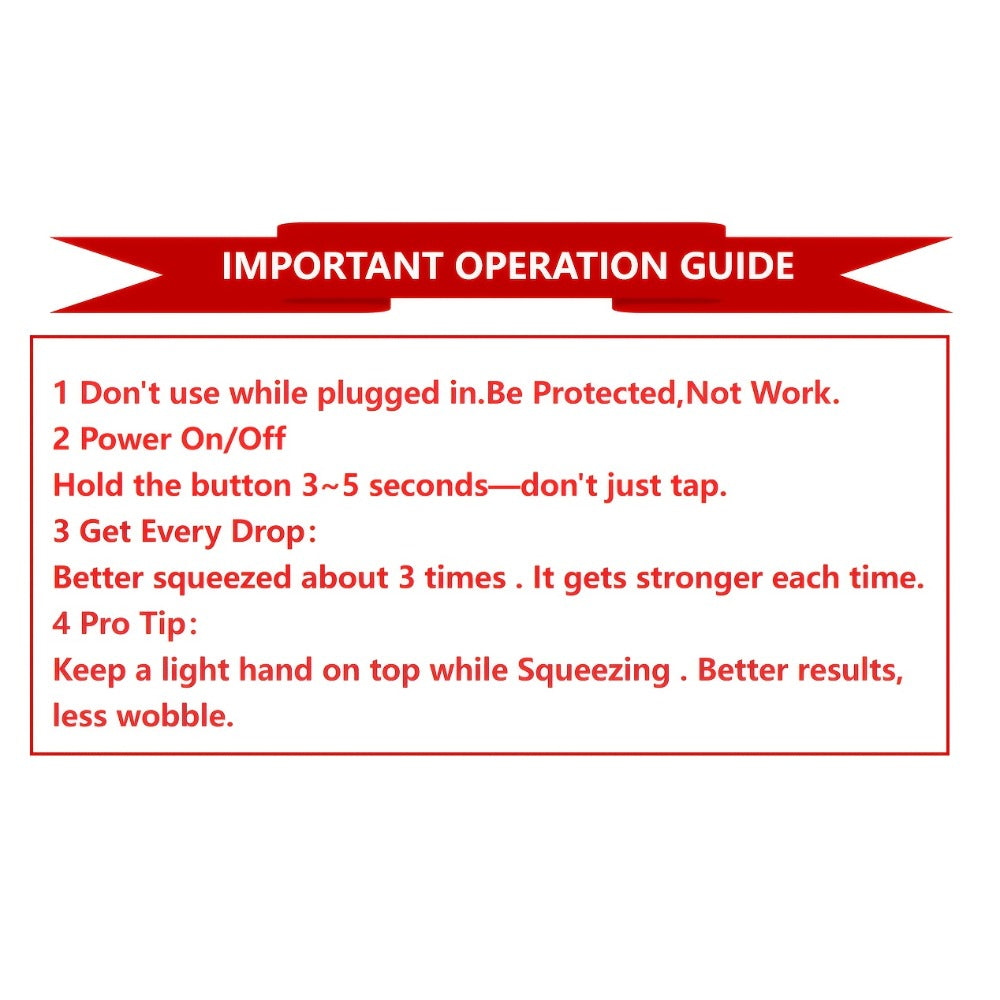 IMPORTANT OPERATION GUIDE

1 Don't use while plugged in.Be Protected,Not Work.
2 Power On/Off
Hold the button 3~5 seconds—don't just tap.
3 Get Every Drop:
Better squeezed about 3 times . It gets stronger each time.
4 Pro Tip:
Keep a light hand on top while Squeezing . Better results, less wobble.